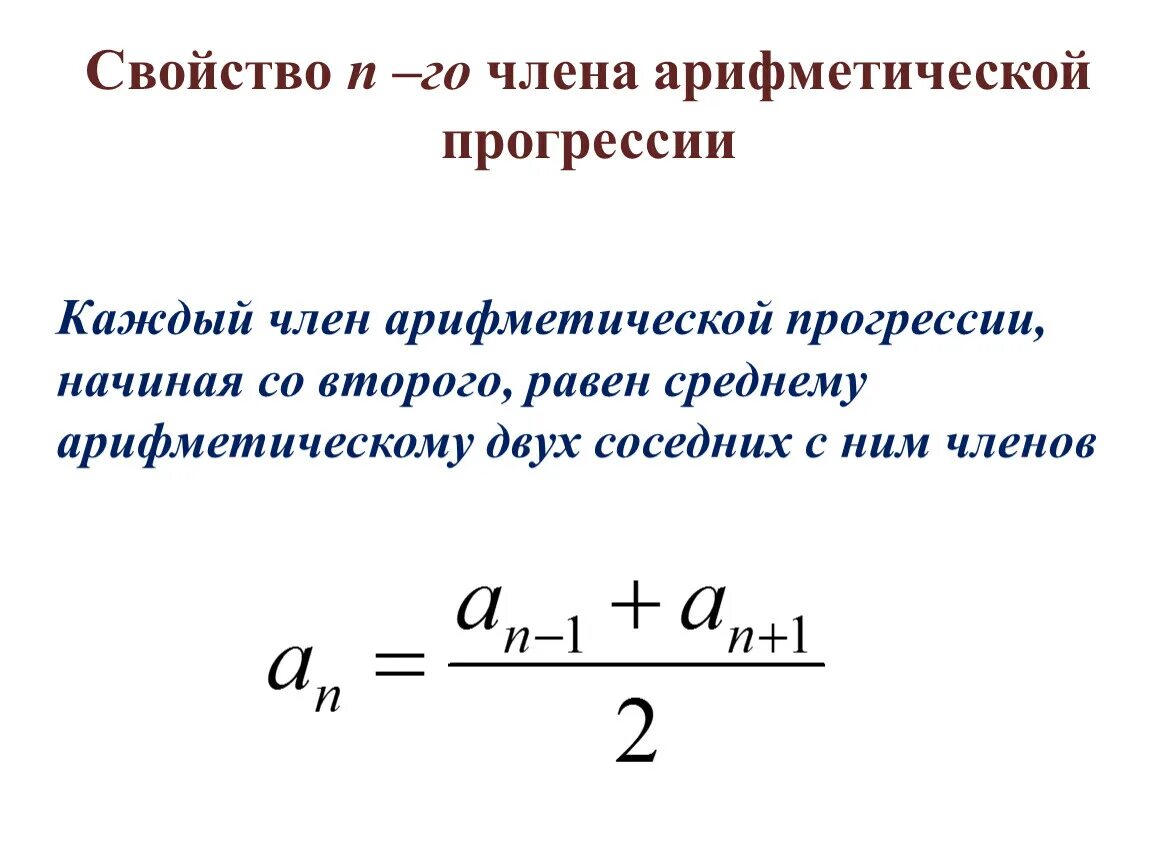 Свойство n –го члена арифметической прогрессии

Каждый член арифметической прогрессии, начиная со второго, равен среднему арифметическому двух соседних с ним членов

$a_n = \frac{a_{n-1} + a_{n+1}}{2}$